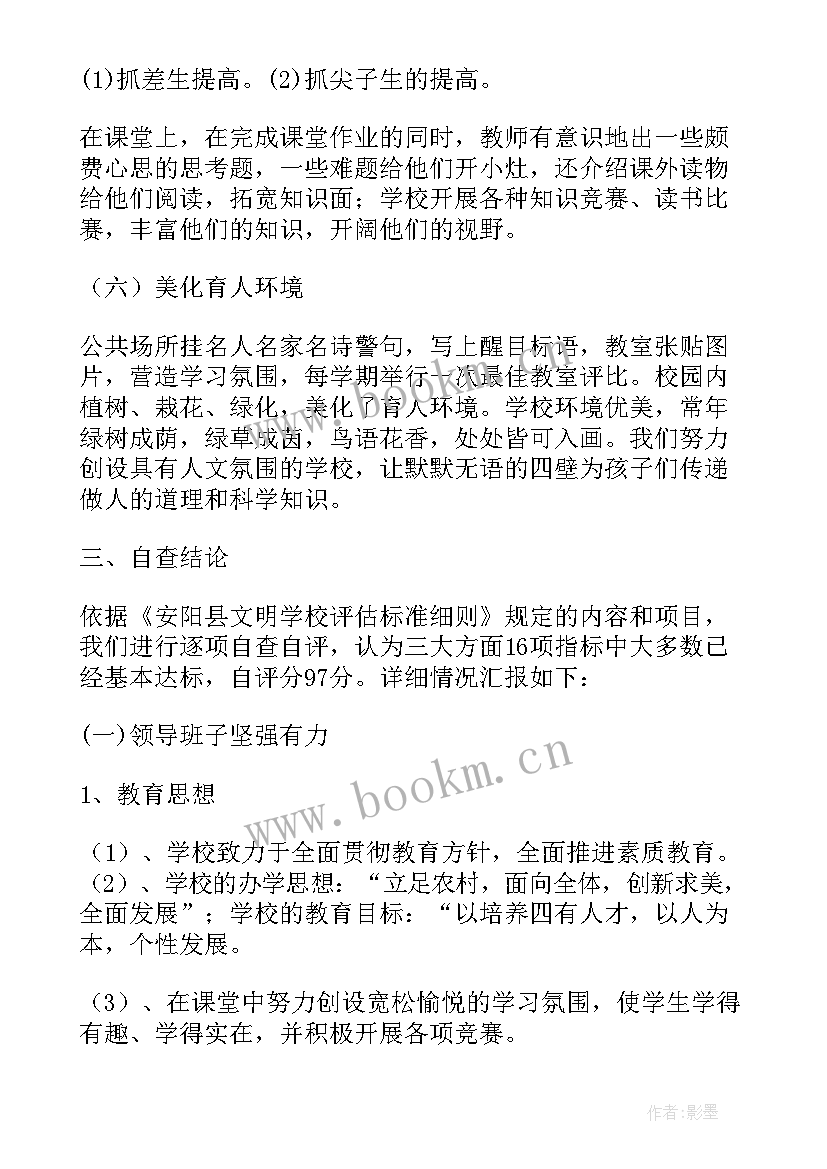 (1)抓差生提高。(2)抓尖子生的提高。

在课堂上，在完成课堂作业的同时，教师有意识地出一些颇费心思的思考题，一些难题给他们开小灶，还介绍课外读物给他们阅读，拓宽知识面；学校开展各种知识竞赛、读书比赛，丰富他们的知识，开阔他们的视野。

（六）美化育人环境

公共场所挂名人名家名诗警句，写上醒目标语，教室张贴图片，营造学习氛围，每学期举行一次最佳教室评比。校园内植树、栽花、绿化，美化了育人环境。学校环境优美，常年绿树成荫，绿草成茵，鸟语花香，处处皆可入画。我们努力创设具有人文氛围的学校，让默默无语的四壁为孩子们传递做人的道理和科学知识。

三、自查结论

依据《安阳县文明学校评估标准细则》规定的内容和项目，我们进行逐项自查自评，认为三大方面16项指标中大多数已经基本达标，自评分97分。详细情况汇报如下：

(一)领导班子坚强有力

1、教育思想

（1）、学校致力于全面贯彻教育方针，全面推进素质教育。（2）、学校的办学思想：“立足农村，面向全体，创新求美，全面发展”；学校的教育目标：“以培养四有人才，以人为本，个性发展。

（3）、在课堂中努力创设宽松愉悦的学习氛围，使学生学得有趣、学得实在，并积极开展各项竞赛。

www.bookm.cn

作者:影墨